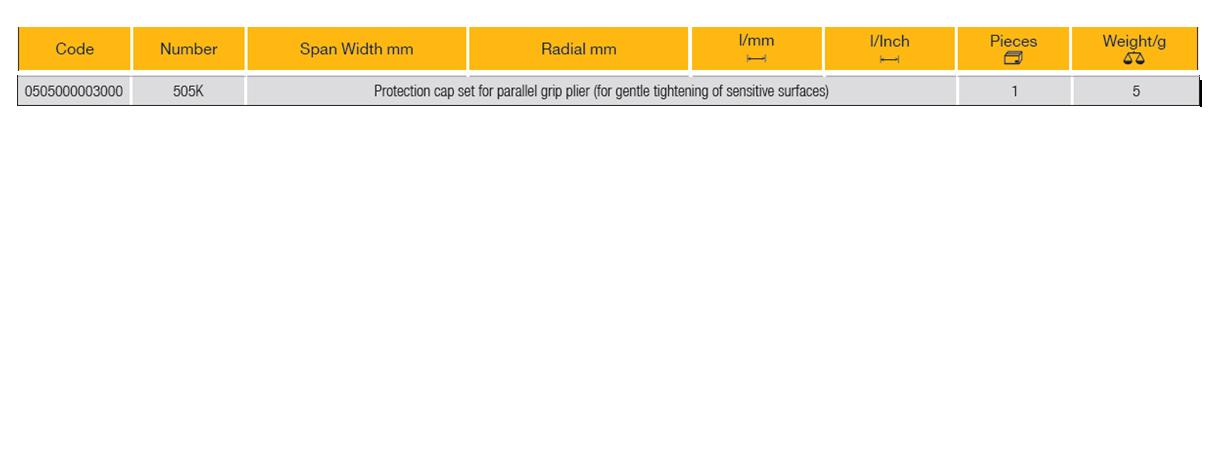 | Code | Number | Span Width mm | Radial mm | l/mm | l/Inch | Pieces | Weight/g |
|---|---|---|---|---|---|---|---|
| 0505000003000 | 505K | Protection cap set for parallel grip plier (for gentle tightening of sensitive surfaces) | | | | 1 | 5 |